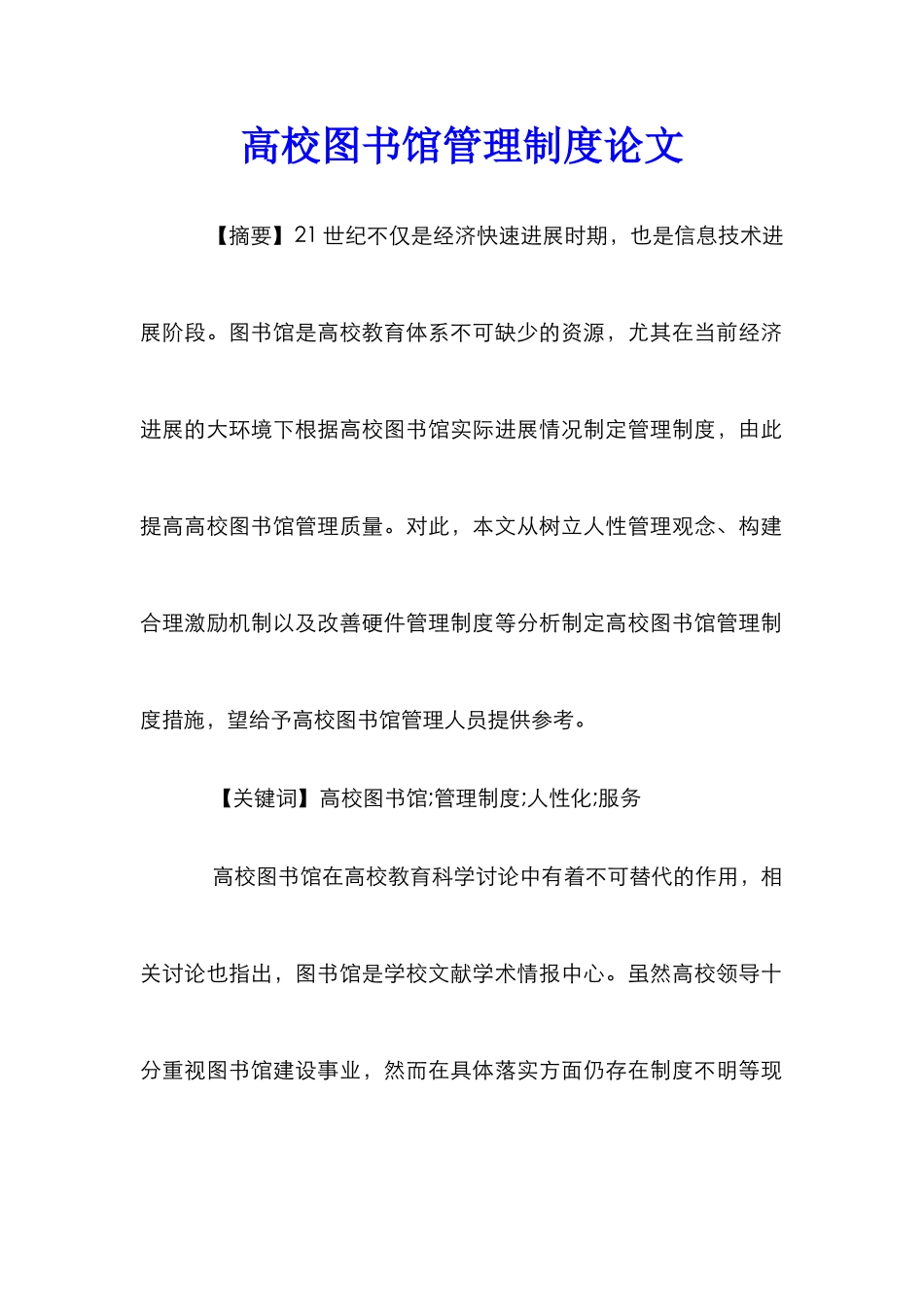 高校图书馆管理制度论文

【摘要】21世纪不仅是经济快速进展时期，也是信息技术进展阶段。图书馆是高校教育体系不可缺少的资源，尤其在当前经济进展的大环境下根据高校图书馆实际进展情况制定管理制度，由此提高高校图书馆管理质量。对此，本文从树立人性管理观念、构建合理激励机制以及改善硬件管理制度等分析制定高校图书馆管理制度措施，望给予高校图书馆管理人员提供参考。

【关键词】高校图书馆;管理制度;人性化;服务

高校图书馆在高校教育科学讨论中有着不可替代的作用，相关讨论也指出，图书馆是学校文献学术情报中心。虽然高校领导十分重视图书馆建设事业，然而在具体落实方面仍存在制度不明等现